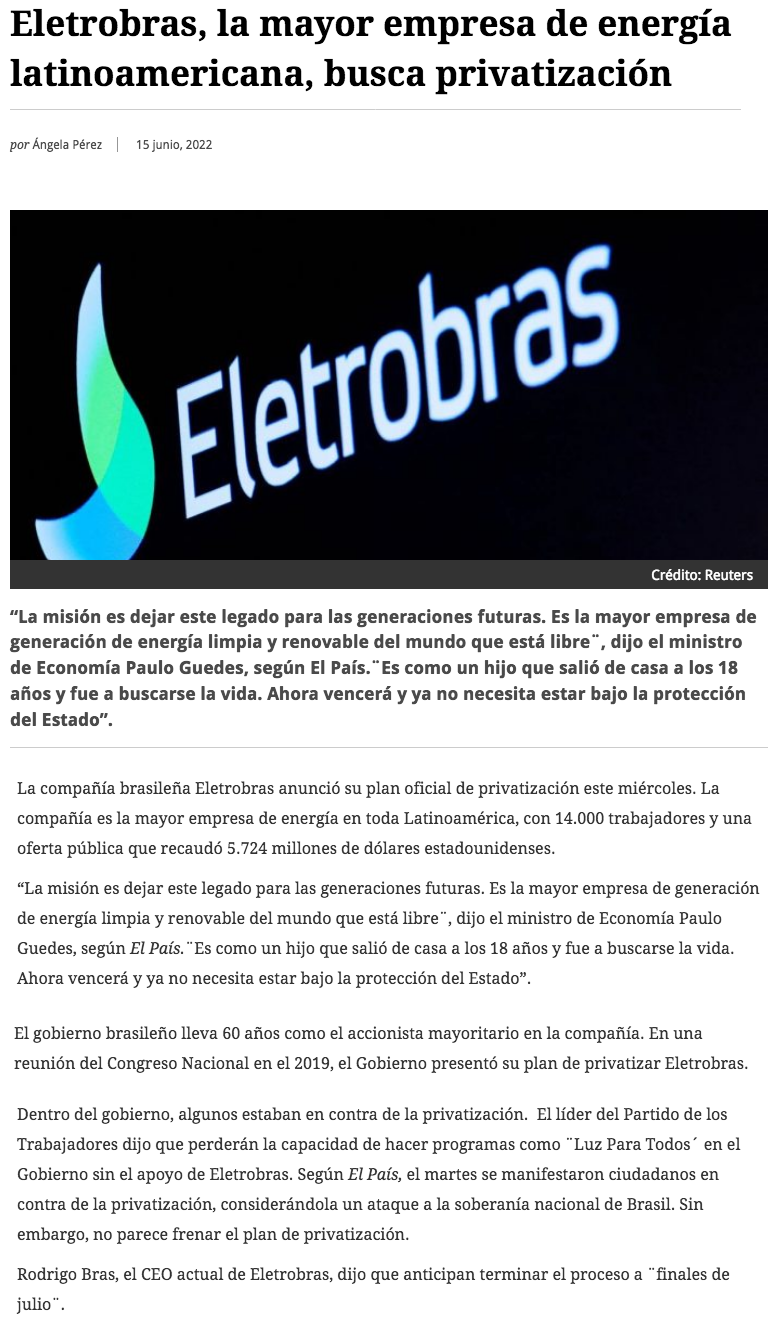 Eletrobras, la mayor empresa de energía latinoamericana, busca privatización

por Ángela Pérez | 15 junio, 2022

Eletrobras

Crédito: Reuters

“La misión es dejar este legado para las generaciones futuras. Es la mayor empresa de generación de energía limpia y renovable del mundo que está libre¨, dijo el ministro de Economía Paulo Guedes, según El País.¨Es como un hijo que salió de casa a los 18 años y fue a buscarse la vida. Ahora vencerá y ya no necesita estar bajo la protección del Estado”.

La compañía brasileña Eletrobras anunció su plan oficial de privatización este miércoles. La compañía es la mayor empresa de energía en toda Latinoamérica, con 14.000 trabajadores y una oferta pública que recaudó 5.724 millones de dólares estadounidenses.

“La misión es dejar este legado para las generaciones futuras. Es la mayor empresa de generación de energía limpia y renovable del mundo que está libre¨, dijo el ministro de Economía Paulo Guedes, según El País.¨Es como un hijo que salió de casa a los 18 años y fue a buscarse la vida. Ahora vencerá y ya no necesita estar bajo la protección del Estado”.

El gobierno brasileño lleva 60 años como el accionista mayoritario en la compañía. En una reunión del Congreso Nacional en el 2019, el Gobierno presentó su plan de privatizar Eletrobras.

Dentro del gobierno, algunos estaban en contra de la privatización. El líder del Partido de los Trabajadores dijo que perderán la capacidad de hacer programas como ¨Luz Para Todos´ en el Gobierno sin el apoyo de Eletrobras. Según El País, el martes se manifestaron ciudadanos en contra de la privatización, considerándola un ataque a la soberanía nacional de Brasil. Sin embargo, no parece frenar el plan de privatización.

Rodrigo Bras, el CEO actual de Eletrobras, dijo que anticipan terminar el proceso a ¨finales de julio¨.